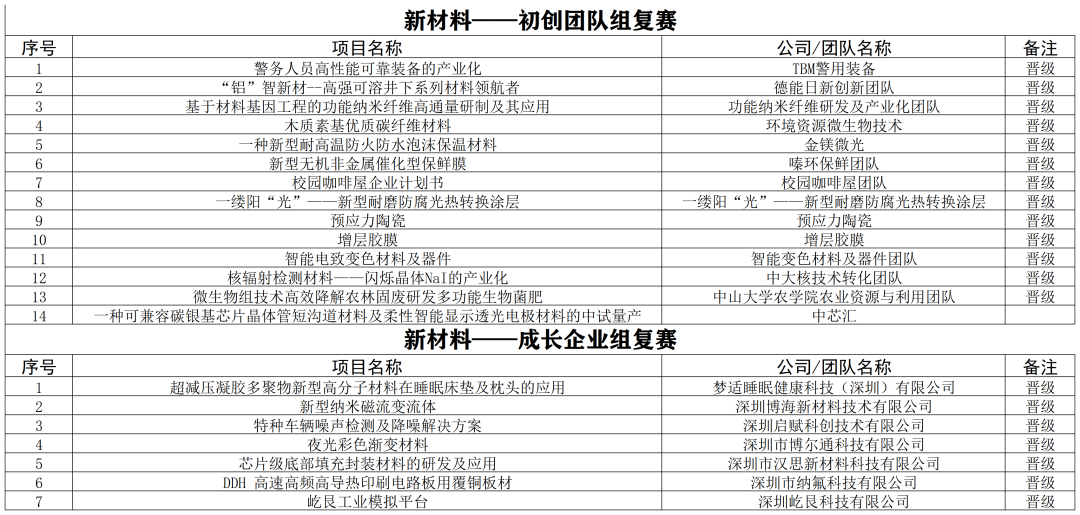 新材料——初创团队组复赛

| 序号 | 项目名称 | 公司/团队名称 | 备注 |
|---|---|---|---|
| 1 | 警务人员高性能可靠装备的产业化 | TBM警用装备 | 晋级 |
| 2 | "铝"智新材--高强可溶井下系列材料领航者 | 德能日新创新团队 | 晋级 |
| 3 | 基于材料基因工程的功能纳米纤维高通量研制及其应用 | 功能纳米纤维研发及产业化团队 | 晋级 |
| 4 | 木质素基优质碳纤维材料 | 环境资源微生物技术 | 晋级 |
| 5 | 一种新型耐高温防火防水泡沫保温材料 | 金镁微光 | 晋级 |
| 6 | 新型无机非金属催化型保鲜膜 | 嗪环保鲜团队 | 晋级 |
| 7 | 校园咖啡屋企业计划书 | 校园咖啡屋团队 | 晋级 |
| 8 | 一缕阳"光"——新型耐磨防腐光热转换涂层 | 一缕阳"光"——新型耐磨防腐光热转换涂层 | 晋级 |
| 9 | 预应力陶瓷 | 预应力陶瓷 | 晋级 |
| 10 | 增层胶膜 | 增层胶膜 | 晋级 |
| 11 | 智能电致变色材料及器件 | 智能变色材料及器件团队 | 晋级 |
| 12 | 核辐射检测材料——闪烁晶体NaI的产业化 | 中大核技术转化团队 | 晋级 |
| 13 | 微生物组技术高效降解农林固废研发多功能生物菌肥 | 中山大学农学院农业资源与利用团队 | 晋级 |
| 14 | 一种可兼容碳银基芯片晶体管短沟道材料及柔性智能显示透光电极材料的中试量产 | 中芯汇 | |

新材料——成长企业组复赛

| 序号 | 项目名称 | 公司/团队名称 | 备注 |
|---|---|---|---|
| 1 | 超减压凝胶多聚物新型高分子材料在睡眠床垫及枕头的应用 | 梦适睡眠健康科技（深圳）有限公司 | 晋级 |
| 2 | 新型纳米磁流变流体 | 深圳博海新材料技术有限公司 | 晋级 |
| 3 | 特种车辆噪声检测及降噪解决方案 | 深圳启赋科创技术有限公司 | 晋级 |
| 4 | 夜光彩色渐变材料 | 深圳市博尔通科技有限公司 | 晋级 |
| 5 | 芯片级底部填充封装材料的研发及应用 | 深圳市汉思新材料科技有限公司 | 晋级 |
| 6 | DDH 高速高频高导热印刷电路板用覆铜板材 | 深圳市纳氟科技有限公司 | 晋级 |
| 7 | 屹艮工业模拟平台 | 深圳屹艮科技有限公司 | 晋级 |